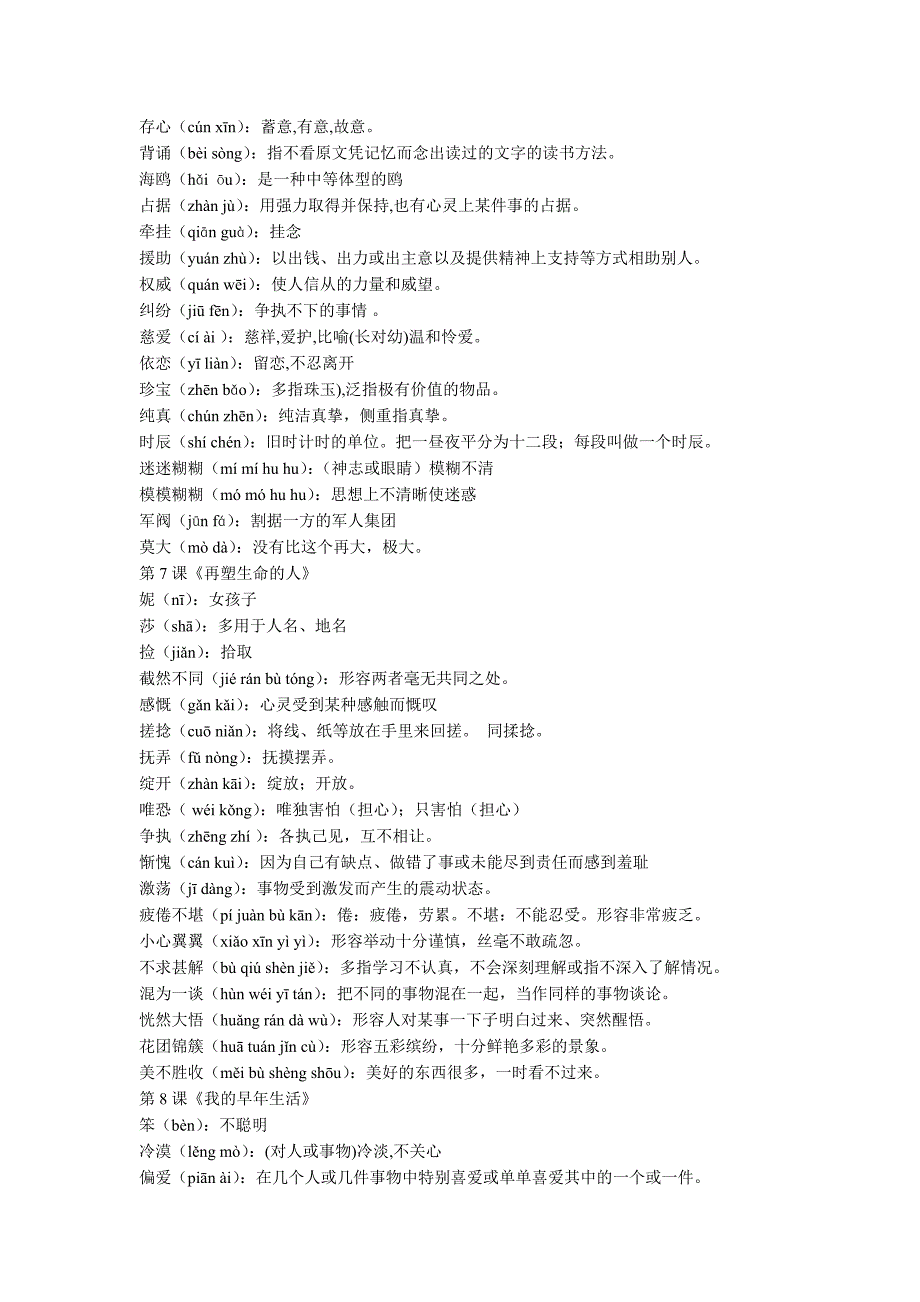 存心（cún xīn）：蓄意,有意,故意。
背诵（bèi sòng）：指不看原文凭记忆而念出读过的文字的读书方法。
海鸥（hǎi ōu）：是一种中等体型的鸥
占据（zhàn jù）：用强力取得并保持,也有心灵上某件事的占据。
牵挂（qiān guà）：挂念
援助（yuán zhù）：以出钱、出力或出主意以及提供精神上支持等方式相助别人。
权威（quán wēi）：使人信从的力量和威望。
纠纷（jiū fēn）：争执不下的事情 。
慈爱（cí ài ）：慈祥,爱护,比喻(长对幼)温和怜爱。
依恋（yī liàn）：留恋,不忍离开
珍宝（zhēn bǎo）：多指珠玉),泛指极有价值的物品。
纯真（chún zhēn）：纯洁真挚，侧重指真挚。
时辰（shí chén）：旧时计时的单位。把一昼夜平分为十二段；每段叫做一个时辰。
迷迷糊糊（mí mí hu hu）：(神志或眼睛）模糊不清
模模糊糊（mó mó hu hu）：思想上不清晰使迷惑
军阀（jūn fá）：割据一方的军人集团
莫大（mò dà）：没有比这个再大，极大。
第 7 课《再塑生命的人》
妮（nī）：女孩子
莎（shā）：多用于人名、地名
捡（jiǎn）：拾取
截然不同（jié rán bù tóng）：形容两者毫无共同之处。
感慨（gǎn kǎi）：心灵受到某种感触而慨叹
搓捻（cuō niǎn）：将线、纸等放在手里来回搓。 同揉捻。
抚弄（fǔ nòng）：抚摸摆弄。
绽开（zhàn kāi）：绽放；开放。
唯恐（ wéi kǒng）：唯独害怕（担心）；只害怕（担心）
争执（zhēng zhí ）：各执己见，互不相让。
惭愧（cán kuì）：因为自己有缺点、做错了事或未能尽到责任而感到羞耻
激荡（jī dàng）：事物受到激发而产生的震动状态。
疲倦不堪（pí juàn bù kān）：倦：疲倦，劳累。不堪：不能忍受。形容非常疲乏。
小心翼翼（xiǎo xīn yì yì）：形容举动十分谨慎，丝毫不敢疏忽。
不求甚解（bù qiú shèn jiě）：多指学习不认真，不会深刻理解或指不深入了解情况。
混为一谈（hùn wéi yī tán）：把不同的事物混在一起，当作同样的事物谈论。
恍然大悟（huǎng rán dà wù）：形容人对某事一下子明白过来、突然醒悟。
花团锦簇（huā tuán jǐn cù）：形容五彩缤纷，十分鲜艳多彩的景象。
美不胜收（měi bù shèng shōu）：美好的东西很多，一时看不过来。
第 8 课《我的早年生活》
笨（bèn）：不聪明
冷漠（lěng mò）：(对人或事物)冷淡,不关心
偏爱（piān ài）：在几个人或几件事物中特别喜爱或单单喜爱其中的一个或一件。